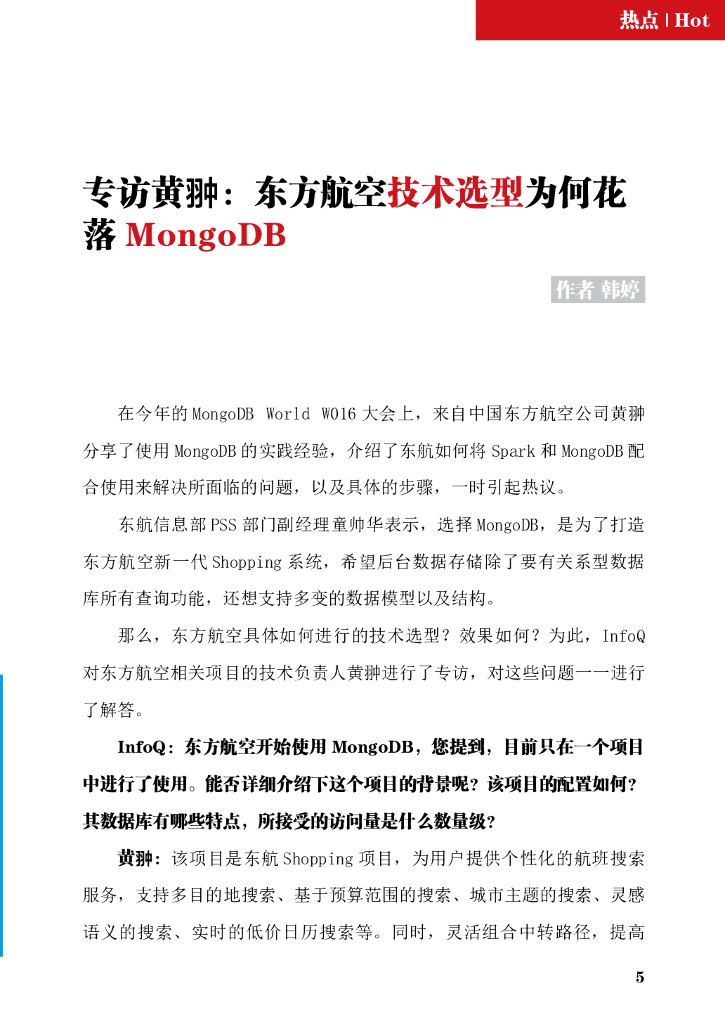 热点 | Hot

专访黄翀：东方航空技术选型为何花落 MongoDB

作者 韩婷

在今年的 MongoDB World W016 大会上，来自中国东方航空公司黄翀分享了使用 MongoDB 的实践经验，介绍了东航如何将 Spark 和 MongoDB 配合使用来解决所面临的问题，以及具体的步骤，一时引起热议。

东航信息部 PSS 部门副经理童帅华表示，选择 MongoDB，是为了打造东方航空新一代 Shopping 系统，希望后台数据存储除了要有关系型数据库所有查询功能，还想支持多变的数据模型以及结构。

那么，东方航空具体如何进行的技术选型？效果如何？为此，InfoQ 对东方航空相关项目的技术负责人黄翀进行了专访，对这些问题一一进行了解答。

InfoQ：东方航空开始使用 MongoDB，您提到，目前只在一个项目中进行了使用。能否详细介绍下这个项目的背景呢？该项目的配置如何？其数据库有哪些特点，所接受的访问量是什么数量级？

黄翀：该项目是东航 Shopping 项目，为用户提供个性化的航班搜索服务，支持多目的地搜索、基于预算范围的搜索、城市主题的搜索、灵感语义的搜索、实时的低价日历搜索等。同时，灵活组合中转路径，提高

5